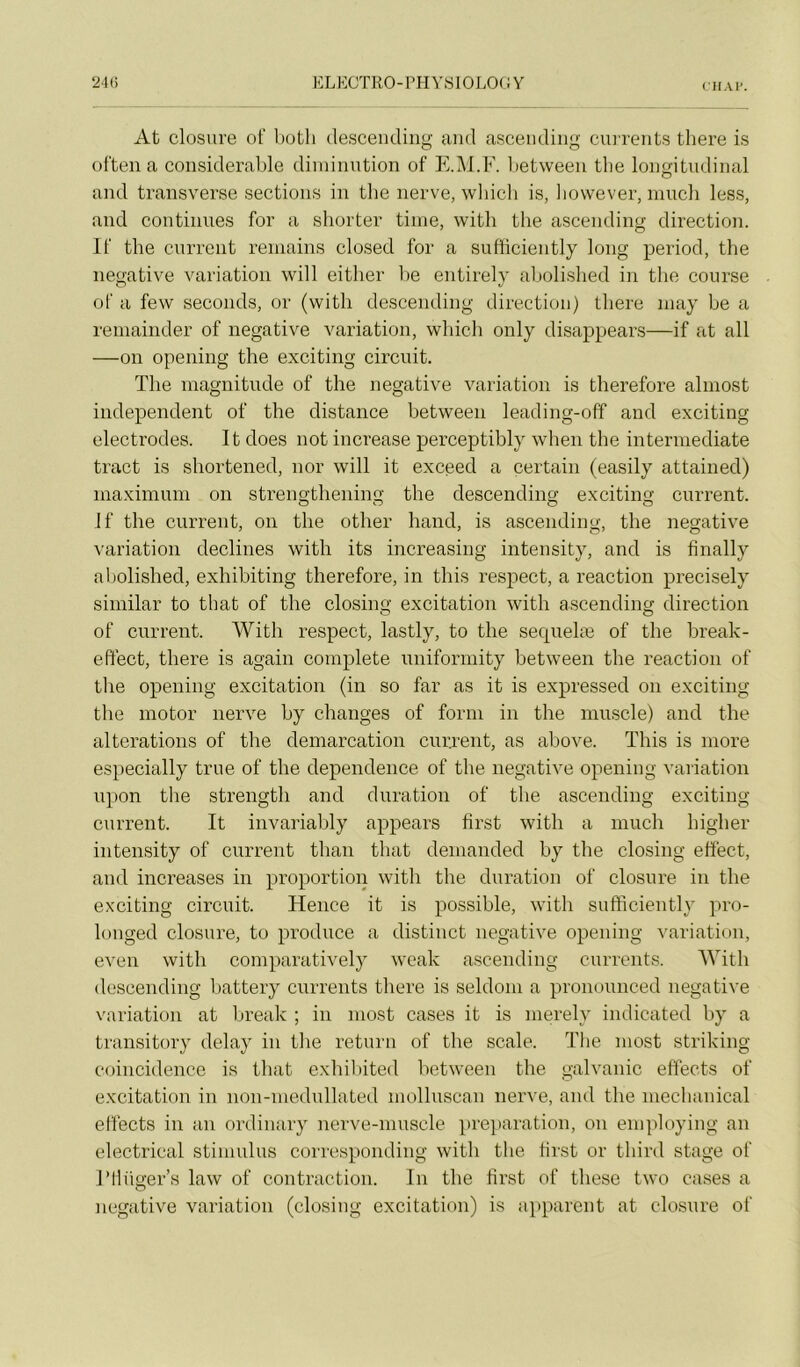 246 ELECTRO-PHYSIOLOGY CHAP.

At closure of both descending and ascending currents there is often a considerable diminution of E.M.F. between the longitudinal and transverse sections in the nerve, which is, however, much less, and continues for a shorter time, with the ascending direction. If the current remains closed for a sufficiently long period, the negative variation will either be entirely abolished in the course of a few seconds, or (with descending direction) there may be a remainder of negative variation, which only disappears—if at all—on opening the exciting circuit.

The magnitude of the negative variation is therefore almost independent of the distance between leading-off and exciting electrodes. It does not increase perceptibly when the intermediate tract is shortened, nor will it exceed a certain (easily attained) maximum on strengthening the descending exciting current. If the current, on the other hand, is ascending, the negative variation declines with its increasing intensity, and is finally abolished, exhibiting therefore, in this respect, a reaction precisely similar to that of the closing excitation with ascending direction of current. With respect, lastly, to the sequelæ of the break-effect, there is again complete uniformity between the reaction of the opening excitation (in so far as it is expressed on exciting the motor nerve by changes of form in the muscle) and the alterations of the demarcation current, as above. This is more especially true of the dependence of the negative opening variation upon the strength and duration of the ascending exciting current. It invariably appears first with a much higher intensity of current than that demanded by the closing effect, and increases in proportion with the duration of closure in the exciting circuit. Hence it is possible, with sufficiently prolonged closure, to produce a distinct negative opening variation, even with comparatively weak ascending currents. With descending battery currents there is seldom a pronounced negative variation at break ; in most cases it is merely indicated by a transitory delay in the return of the scale. The most striking coincidence is that exhibited between the galvanic effects of excitation in non-medullated molluscan nerve, and the mechanical effects in an ordinary nerve-muscle preparation, on employing an electrical stimulus corresponding with the first or third stage of Pflüger's law of contraction. In the first of these two cases a negative variation (closing excitation) is apparent at closure of